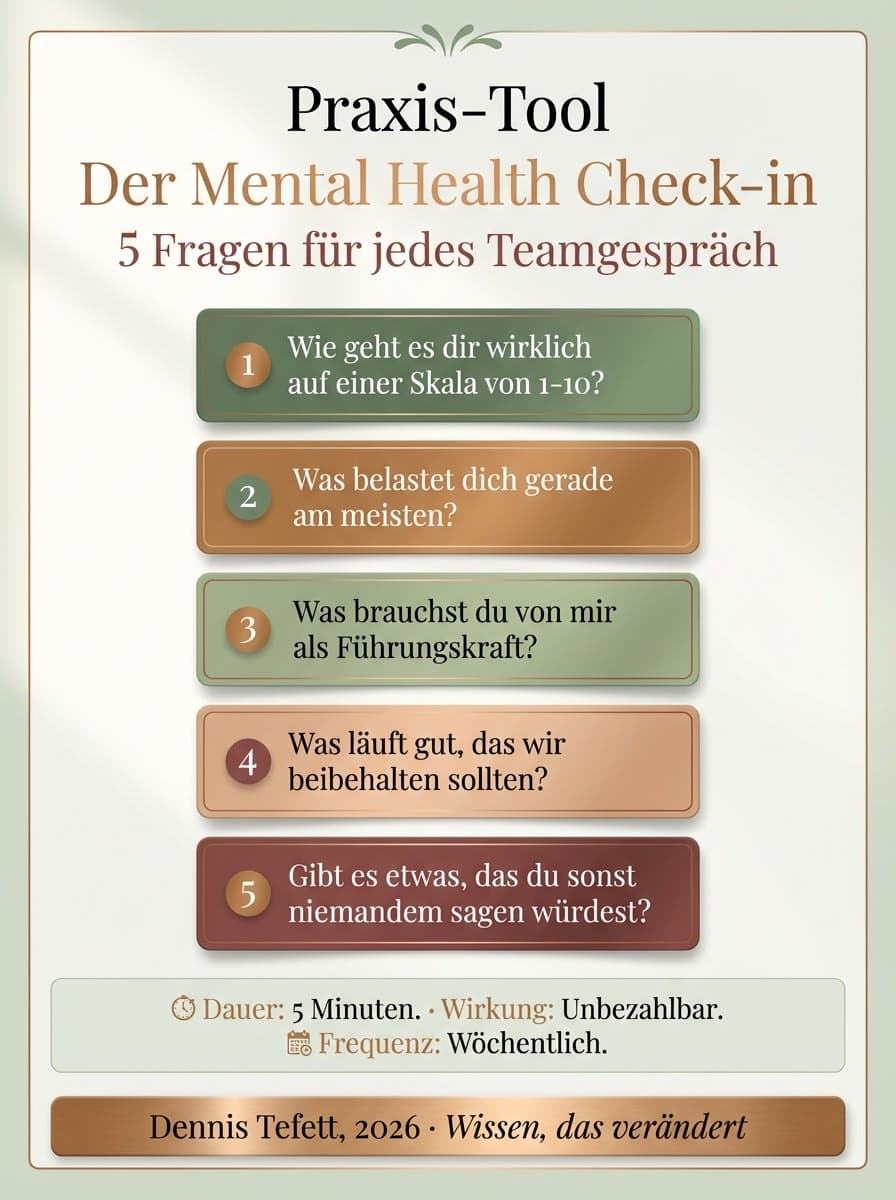 Praxis-Tool
Der Mental Health Check-in
5 Fragen für jedes Teamgespräch

1 Wie geht es dir wirklich auf einer Skala von 1-10?

2 Was belastet dich gerade am meisten?

3 Was brauchst du von mir als Führungskraft?

4 Was läuft gut, das wir beibehalten sollten?

5 Gibt es etwas, das du sonst niemandem sagen würdest?

Dauer: 5 Minuten. · Wirkung: Unbezahlbar.
Frequenz: Wöchentlich.

Dennis Tefett, 2026 · Wissen, das verändert